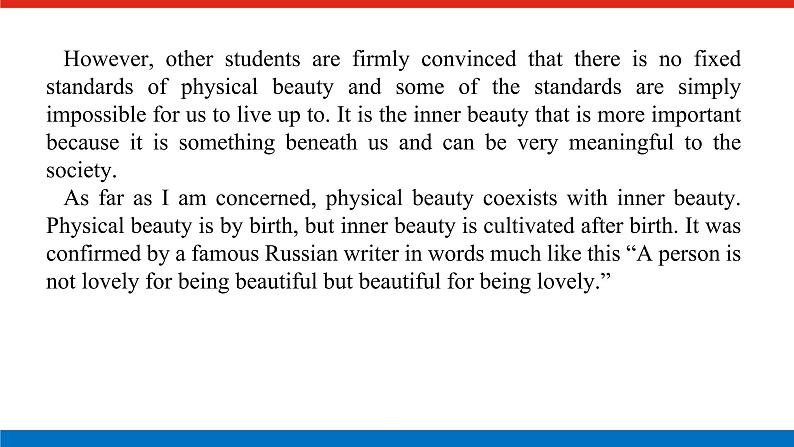 However, other students are firmly convinced that there is no fixed standards of physical beauty and some of the standards are simply impossible for us to live up to. It is the inner beauty that is more important because it is something beneath us and can be very meaningful to the society.

As far as I am concerned, physical beauty coexists with inner beauty. Physical beauty is by birth, but inner beauty is cultivated after birth. It was confirmed by a famous Russian writer in words much like this “A person is not lovely for being beautiful but beautiful for being lovely.”